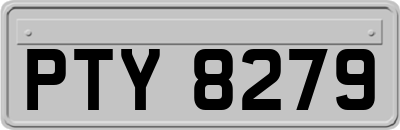 PTY 8279